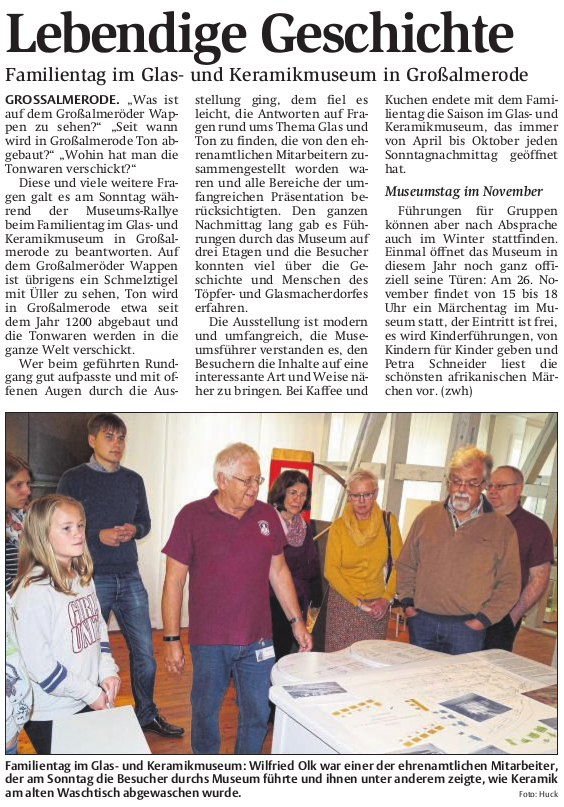 Lebendige Geschichte

Familientag im Glas- und Keramikmuseum in Großalmerode

GROSSALMERODE. „Was ist auf dem Großalmeröder Wappen zu sehen?“ „Seit wann wird in Großalmerode Ton abgebaut?“ „Wohin hat man die Tonwaren verschickt?“

Diese und viele weitere Fragen galt es am Sonntag während der Museums-Rallye beim Familientag im Glas- und Keramikmuseum in Großalmerode zu beantworten. Auf dem Großalmeröder Wappen ist übrigens ein Schmelztigel mit Üller zu sehen, Ton wird in Großalmerode etwa seit dem Jahr 1200 abgebaut und die Tonwaren werden in die ganze Welt verschickt.

Wer beim geführten Rundgang gut aufpasste und mit offenen Augen durch die Ausstellung ging, dem fiel es leicht, die Antworten auf Fragen rund ums Thema Glas und Ton zu finden, die von den ehrenamtlichen Mitarbeitern zusammengestellt worden waren und alle Bereiche der umfangreichen Präsentation berücksichtigten. Den ganzen Nachmittag lang gab es Führungen durch das Museum auf drei Etagen und die Besucher konnten viel über die Geschichte und Menschen des Töpfer- und Glasmacherdorfes erfahren.

Die Ausstellung ist modern und umfangreich, die Museumsführer verstanden es, den Besuchern die Inhalte auf eine interessante Art und Weise näher zu bringen. Bei Kaffee und Kuchen endete mit dem Familientag die Saison im Glas- und Keramikmuseum, das immer von April bis Oktober jeden Sonntagnachmittag geöffnet hat.

Museumstag im November

Führungen für Gruppen können aber nach Absprache auch im Winter stattfinden. Einmal öffnet das Museum in diesem Jahr noch ganz offiziell seine Türen: Am 26. November findet von 15 bis 18 Uhr ein Märchentag im Museum statt, der Eintritt ist frei, es wird Kinderführungen, von Kindern für Kinder geben und Petra Schneider liest die schönsten afrikanischen Märchen vor. (zwh)

Familientag im Glas- und Keramikmuseum: Wilfried Olk war einer der ehrenamtlichen Mitarbeiter, der am Sonntag die Besucher durchs Museum führte und ihnen unter anderem zeigte, wie Keramik am alten Waschtisch abgewaschen wurde. Foto: Huck